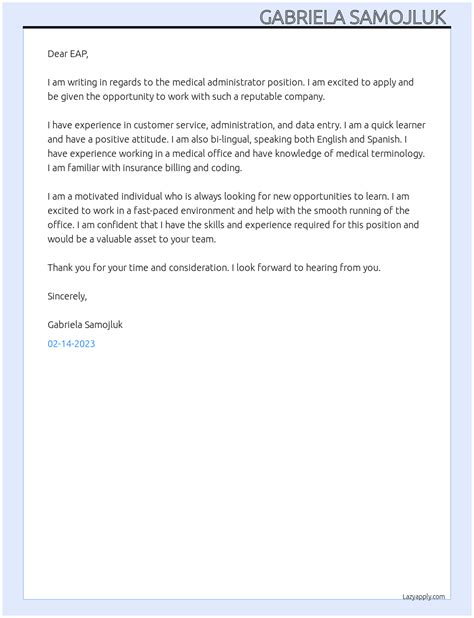 GABRIELA SAMOJLUK

Dear EAP,

I am writing in regards to the medical administrator position. I am excited to apply and be given the opportunity to work with such a reputable company.

I have experience in customer service, administration, and data entry. I am a quick learner and have a positive attitude. I am also bi-lingual, speaking both English and Spanish. I have experience working in a medical office and have knowledge of medical terminology. I am familiar with insurance billing and coding.

I am a motivated individual who is always looking for new opportunities to learn. I am excited to work in a fast-paced environment and help with the smooth running of the office. I am confident that I have the skills and experience required for this position and would be a valuable asset to your team.

Thank you for your time and consideration. I look forward to hearing from you.

Sincerely,

Gabriela Samojluk

02-14-2023

Lazyapply.com